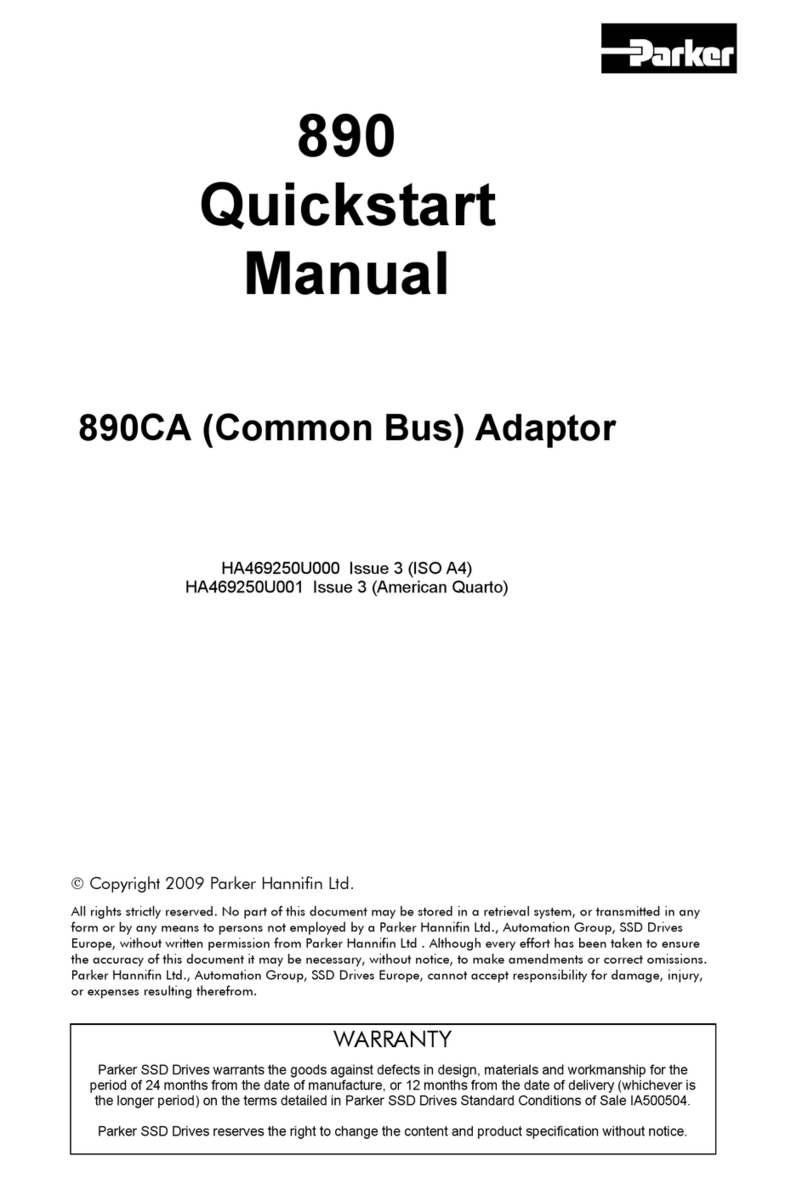 Parker

890
Quickstart
Manual

890CA (Common Bus) Adaptor

HA469250U000 Issue 3 (ISO A4)
HA469250U001 Issue 3 (American Quarto)

© Copyright 2009 Parker Hannifin Ltd.

All rights strictly reserved. No part of this document may be stored in a retrieval system, or transmitted in any form or by any means to persons not employed by a Parker Hannifin Ltd., Automation Group, SSD Drives Europe, without written permission from Parker Hannifin Ltd . Although every effort has been taken to ensure the accuracy of this document it may be necessary, without notice, to make amendments or correct omissions. Parker Hannifin Ltd., Automation Group, SSD Drives Europe, cannot accept responsibility for damage, injury, or expenses resulting therefrom.

WARRANTY

Parker SSD Drives warrants the goods against defects in design, materials and workmanship for the period of 24 months from the date of manufacture, or 12 months from the date of delivery (whichever is the longer period) on the terms detailed in Parker SSD Drives Standard Conditions of Sale IA500504.

Parker SSD Drives reserves the right to change the content and product specification without notice.